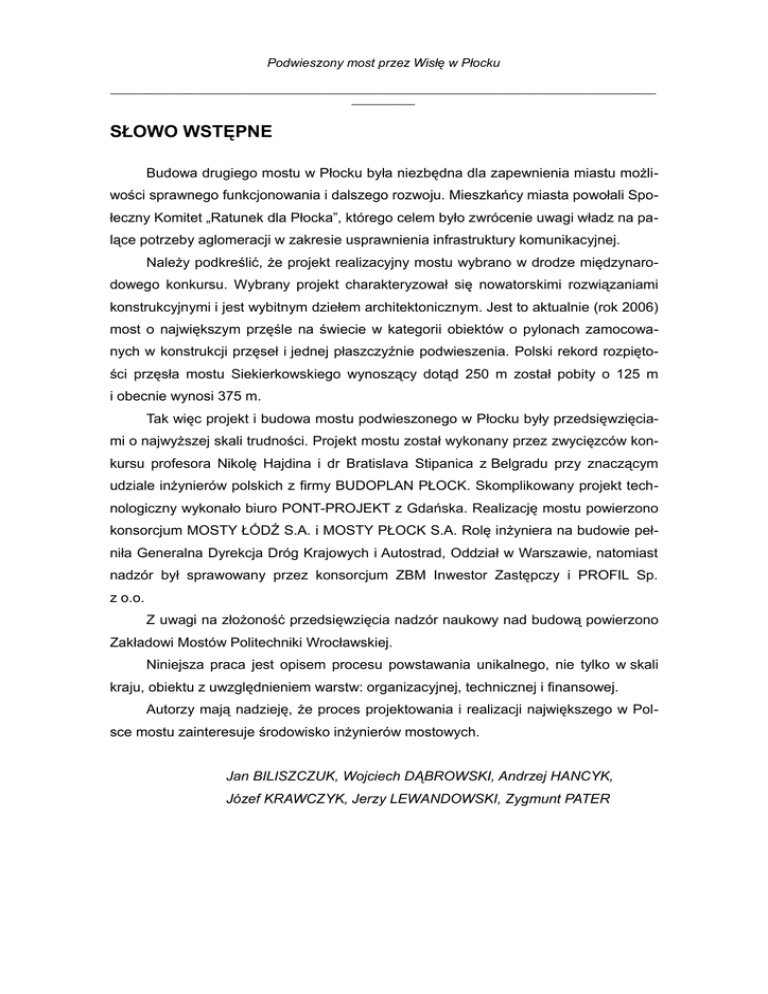 Podwieszony most przez Wisłę w Płocku

SŁOWO WSTĘPNE

Budowa drugiego mostu w Płocku była niezbędna dla zapewnienia miastu możliwości sprawnego funkcjonowania i dalszego rozwoju. Mieszkańcy miasta powołali Społeczny Komitet „Ratunek dla Płocka", którego celem było zwrócenie uwagi władz na palące potrzeby aglomeracji w zakresie usprawnienia infrastruktury komunikacyjnej.

Należy podkreślić, że projekt realizacyjny mostu wybrano w drodze międzynarodowego konkursu. Wybrany projekt charakteryzował się nowatorskimi rozwiązaniami konstrukcyjnymi i jest wybitnym dziełem architektonicznym. Jest to aktualnie (rok 2006) most o największym przęśle na świecie w kategorii obiektów o pylonach zamocowanych w konstrukcji przęseł i jednej płaszczyźnie podwieszenia. Polski rekord rozpiętości przęsła mostu Siekierkowskiego wynoszący dotąd 250 m został pobity o 125 m i obecnie wynosi 375 m.

Tak więc projekt i budowa mostu podwieszonego w Płocku były przedsięwzięciami o najwyższej skali trudności. Projekt mostu został wykonany przez zwycięzców konkursu profesora Nikolę Hajdina i dr Bratislava Stipanica z Belgradu przy znaczącym udziale inżynierów polskich z firmy BUDOPLAN PŁOCK. Skomplikowany projekt technologiczny wykonało biuro PONT-PROJEKT z Gdańska. Realizację mostu powierzono konsorcjum MOSTY ŁÓDŹ S.A. i MOSTY PŁOCK S.A. Rolę inżyniera na budowie pełniła Generalna Dyrekcja Dróg Krajowych i Autostrad, Oddział w Warszawie, natomiast nadzór był sprawowany przez konsorcjum ZBM Inwestor Zastępczy i PROFIL Sp. z o.o.

Z uwagi na złożoność przedsięwzięcia nadzór naukowy nad budową powierzono Zakładowi Mostów Politechniki Wrocławskiej.

Niniejsza praca jest opisem procesu powstawania unikalnego, nie tylko w skali kraju, obiektu z uwzględnieniem warstw: organizacyjnej, technicznej i finansowej.

Autorzy mają nadzieję, że proces projektowania i realizacji największego w Polsce mostu zainteresuje środowisko inżynierów mostowych.

Jan BILISZCZUK, Wojciech DĄBROWSKI, Andrzej HANCYK,
Józef KRAWCZYK, Jerzy LEWANDOWSKI, Zygmunt PATER